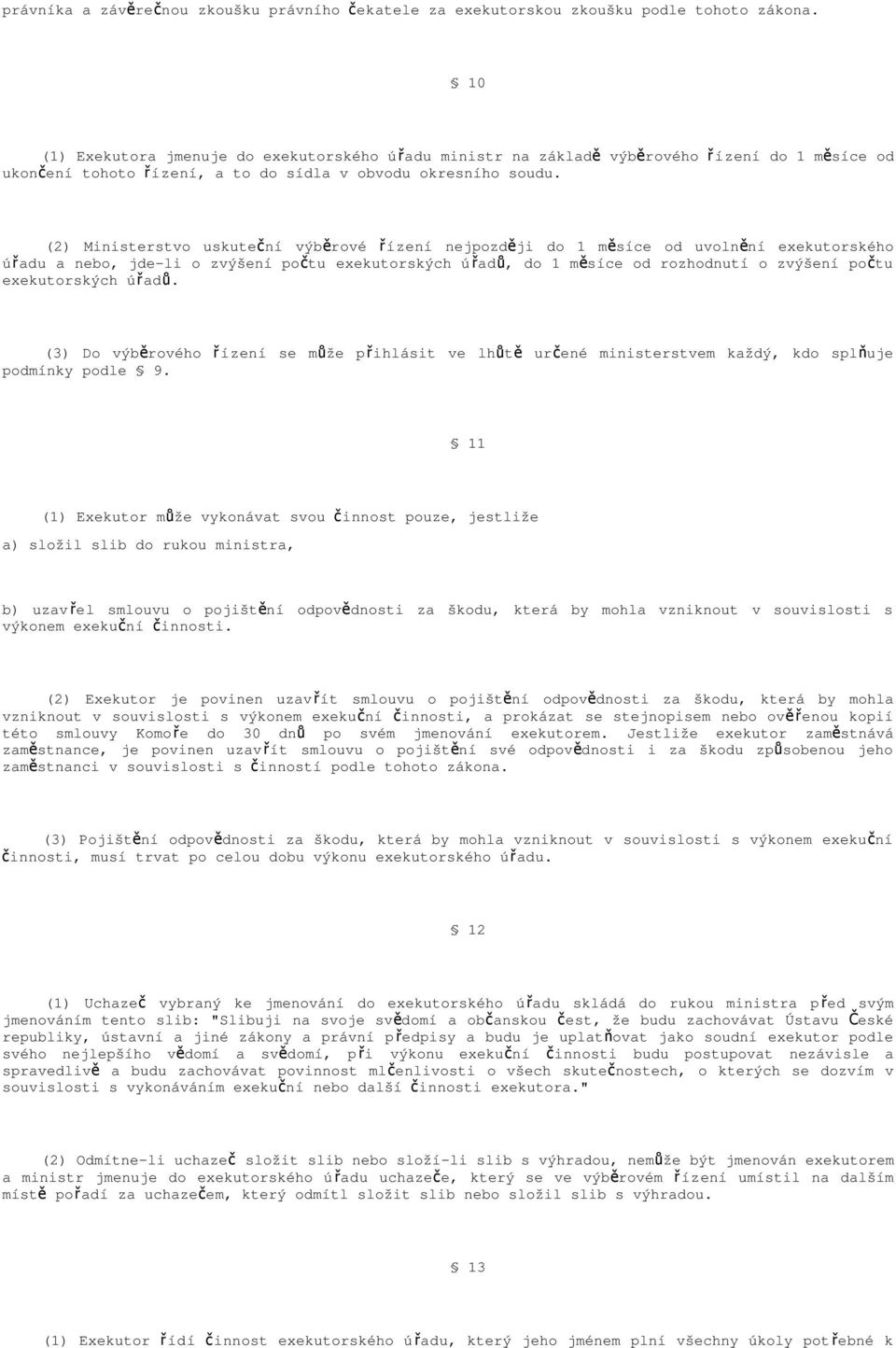 právníka a závěrečnou zkoušku právního čekatele za exekutorskou zkoušku podle tohoto zákona.

§ 10

(1) Exekutora jmenuje do exekutorského úřadu ministr na základě výběrového řízení do 1 měsíce od ukončení tohoto řízení, a to do sídla v obvodu okresního soudu.

(2) Ministerstvo uskuteční výběrové řízení nejpozději do 1 měsíce od uvolnění exekutorského úřadu a nebo, jde-li o zvýšení počtu exekutorských úřadů, do 1 měsíce od rozhodnutí o zvýšení počtu exekutorských úřadů.

(3) Do výběrového řízení se může přihlásit ve lhůtě určené ministerstvem každý, kdo splňuje podmínky podle § 9.

§ 11

(1) Exekutor může vykonávat svou činnost pouze, jestliže

a) složil slib do rukou ministra,

b) uzavřel smlouvu o pojištění odpovědnosti za škodu, která by mohla vzniknout v souvislosti s výkonem exekuční činnosti.

(2) Exekutor je povinen uzavřít smlouvu o pojištění odpovědnosti za škodu, která by mohla vzniknout v souvislosti s výkonem exekuční činnosti, a prokázat se stejnopisem nebo ověřenou kopií této smlouvy Komoře do 30 dnů po svém jmenování exekutorem. Jestliže exekutor zaměstnává zaměstnance, je povinen uzavřít smlouvu o pojištění své odpovědnosti i za škodu způsobenou jeho zaměstnanci v souvislosti s činností podle tohoto zákona.

(3) Pojištění odpovědnosti za škodu, která by mohla vzniknout v souvislosti s výkonem exekuční činnosti, musí trvat po celou dobu výkonu exekutorského úřadu.

§ 12

(1) Uchazeč vybraný ke jmenování do exekutorského úřadu skládá do rukou ministra před svým jmenováním tento slib: "Slibuji na svoje svědomí a občanskou čest, že budu zachovávat Ústavu České republiky, ústavní a jiné zákony a právní předpisy a budu je uplatňovat jako soudní exekutor podle svého nejlepšího vědomí a svědomí, při výkonu exekuční činnosti budu postupovat nezávisle a spravedlivě a budu zachovávat povinnost mlčenlivosti o všech skutečnostech, o kterých se dozvím v souvislosti s vykonáváním exekuční nebo další činnosti exekutora."

(2) Odmítne-li uchazeč složit slib nebo složí-li slib s výhradou, nemůže být jmenován exekutorem a ministr jmenuje do exekutorského úřadu uchazeče, který se ve výběrovém řízení umístil na dalším místě pořadí za uchazečem, který odmítl složit slib nebo složil slib s výhradou.

§ 13

(1) Exekutor řídí činnost exekutorského úřadu, který jeho jménem plní všechny úkoly potřebné k